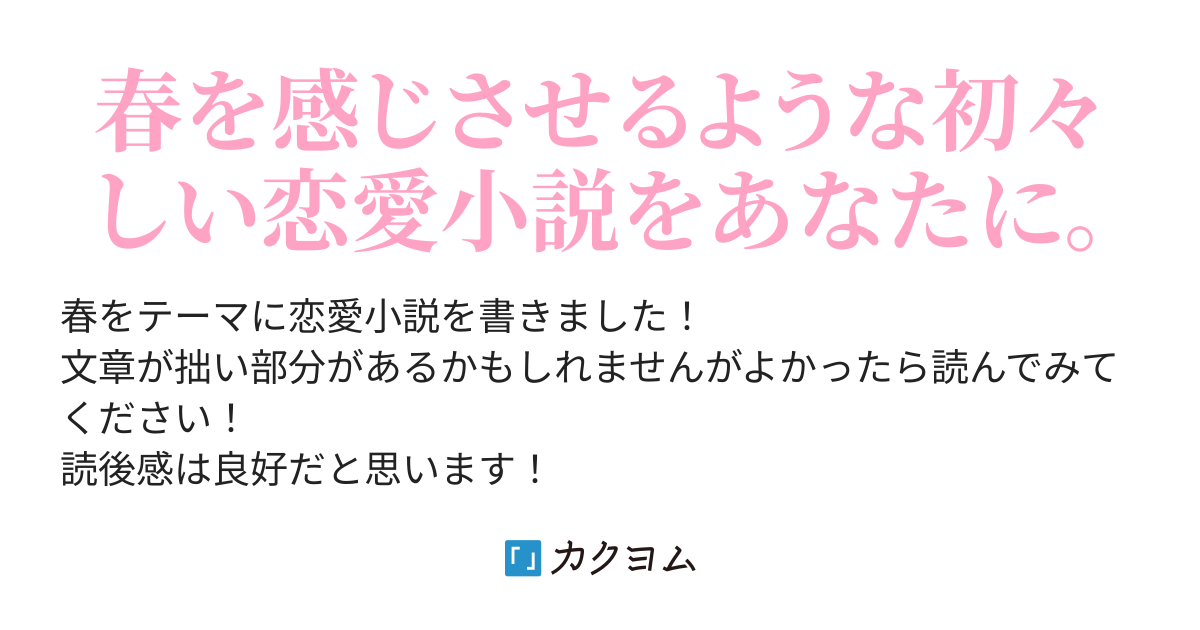 春を感じさせるような初々しい恋愛小説をあなたに。

春をテーマに恋愛小説を書きました！
文章が拙い部分があるかもしれませんがよかったら読んでみてください！
読後感は良好だと思います！

カクヨム